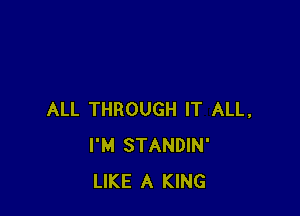 ALL THROUGH IT ALL,

I'M STANDIN'

LIKE A KING